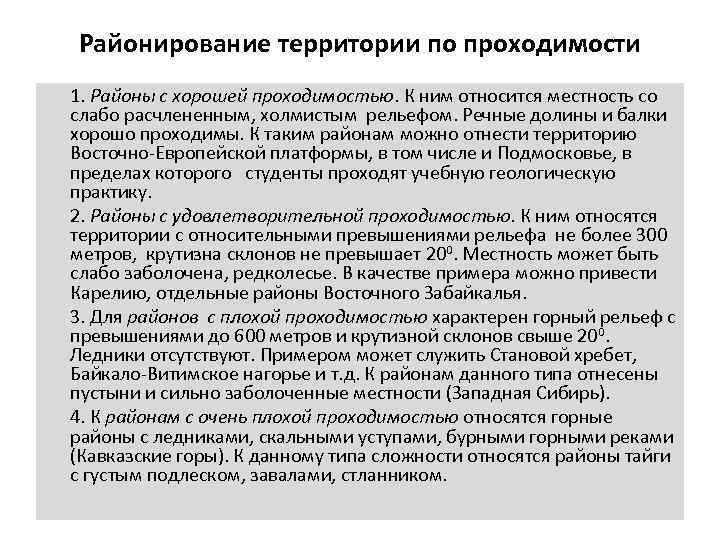 Районирование территории по проходимости

1. Районы с хорошей проходимостью. К ним относится местность со слабо расчлененным, холмистым рельефом. Речные долины и балки хорошо проходимы. К таким районам можно отнести территорию Восточно-Европейской платформы, в том числе и Подмосковье, в пределах которого студенты проходят учебную геологическую практику.

2. Районы с удовлетворительной проходимостью. К ним относятся территории с относительными превышениями рельефа не более 300 метров, крутизна склонов не превышает $20^0$. Местность может быть слабо заболочена, редколесье. В качестве примера можно привести Карелию, отдельные районы Восточного Забайкалья.

3. Для районов с плохой проходимостью характерен горный рельеф с превышениями до 600 метров и крутизной склонов свыше $20^0$. Ледники отсутствуют. Примером может служить Становой хребет, Байкало-Витимское нагорье и т.д. К районам данного типа отнесены пустыни и сильно заболоченные местности (Западная Сибирь).

4. К районам с очень плохой проходимостью относятся горные районы с ледниками, скальными уступами, бурными горными реками (Кавказские горы). К данному типа сложности относятся районы тайги с густым подлеском, завалами, стланником.